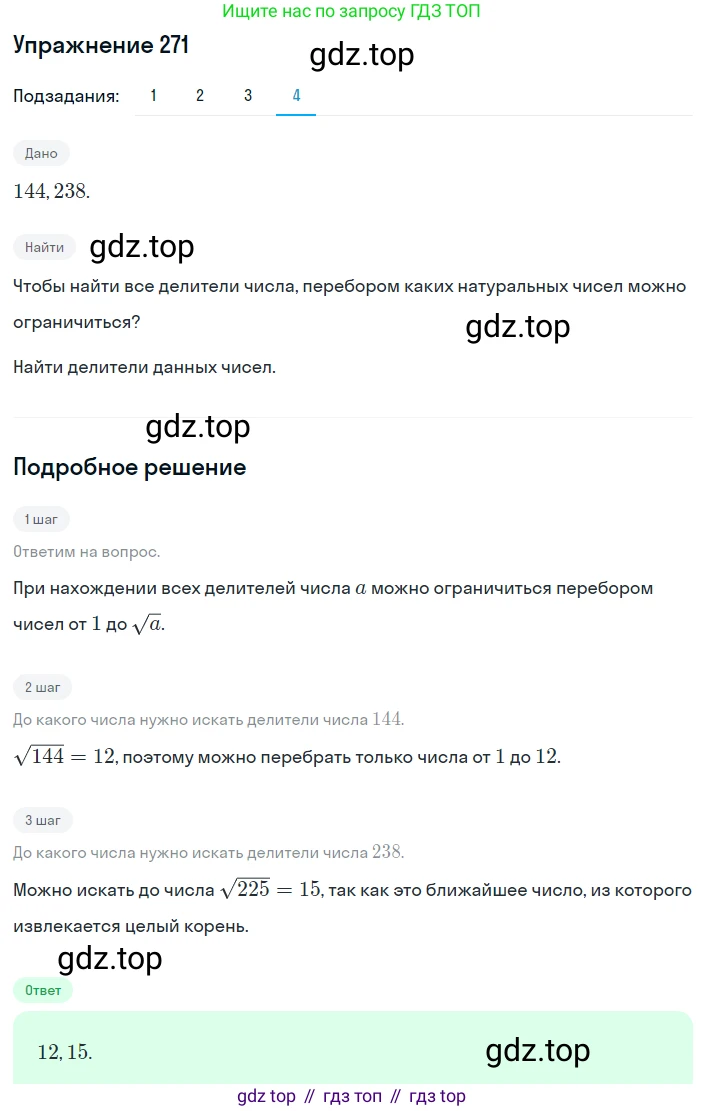 Ищите нас по запросу ГДЗ ТОП

Упражнение 271

gdz.top

Подзадания: 1 2 3 4

Дано

$144, 238.$

Найти

gdz.top

Чтобы найти все делители числа, перебором каких натуральных чисел можно ограничиться?

gdz.top

Найти делители данных чисел.

gdz.top

Подробное решение

1 шаг

Ответим на вопрос.

При нахождении всех делителей числа $a$ можно ограничиться перебором чисел от $1$ до $\sqrt{a}$.

2 шаг

До какого числа нужно искать делители числа $144$.

$\sqrt{144} = 12$, поэтому можно перебрать только числа от $1$ до $12$.

3 шаг

До какого числа нужно искать делители числа $238$.

Можно искать до числа $\sqrt{225} = 15$, так как это ближайшее число, из которого извлекается целый корень.

gdz.top

Ответ

$12, 15.$

gdz.top

gdz top // гдз топ // гдз top